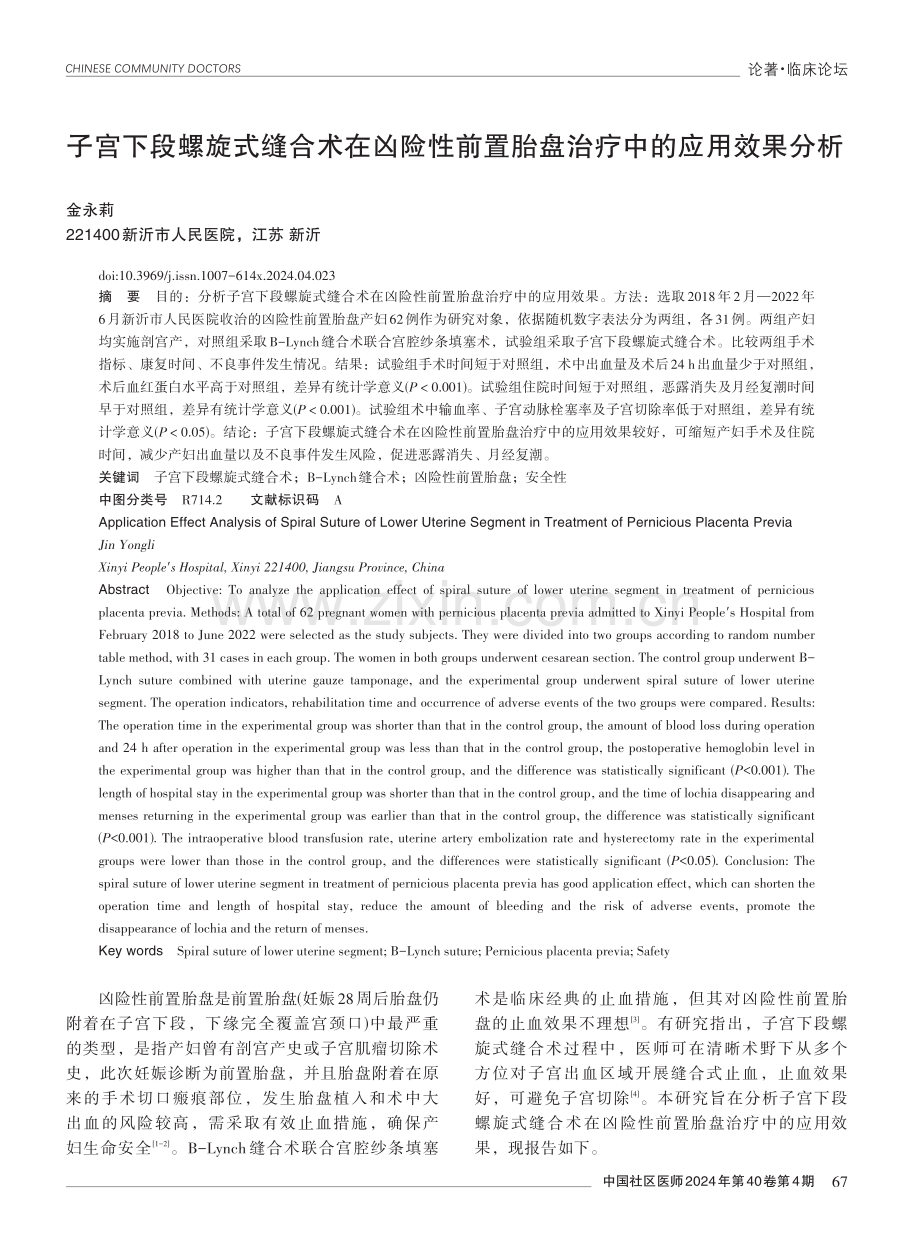 CHINESE COMMUNITY DOCTORS

论著·临床论坛

子宫下段螺旋式缝合术在凶险性前置胎盘治疗中的应用效果分析

金永莉

221400新沂市人民医院，江苏 新沂

doi:10.3969/j.issn.1007-614x.2024.04.023

摘　要　目的：分析子宫下段螺旋式缝合术在凶险性前置胎盘治疗中的应用效果。方法：选取2018年2月—2022年6月新沂市人民医院收治的凶险性前置胎盘产妇62例作为研究对象，依据随机数字表法分为两组，各31例。两组产妇均实施剖宫产，对照组采取B-Lynch缝合术联合宫腔纱条填塞术，试验组采取子宫下段螺旋式缝合术。比较两组手术指标、康复时间、不良事件发生情况。结果：试验组手术时间短于对照组，术中出血量及术后24 h出血量少于对照组，术后血红蛋白水平高于对照组，差异有统计学意义($P<0.001$)。试验组住院时间短于对照组，恶露消失及月经复潮时间早于对照组，差异有统计学意义($P<0.001$)。试验组术中输血率、子宫动脉栓塞率及子宫切除率低于对照组，差异有统计学意义($P<0.05$)。结论：子宫下段螺旋式缝合术在凶险性前置胎盘治疗中的应用效果较好，可缩短产妇手术及住院时间，减少产妇出血量以及不良事件发生风险，促进恶露消失、月经复潮。

关键词　子宫下段螺旋式缝合术；B-Lynch缝合术；凶险性前置胎盘；安全性

中图分类号　R714.2　　文献标识码　A

Application Effect Analysis of Spiral Suture of Lower Uterine Segment in Treatment of Pernicious Placenta Previa

Jin Yongli

Xinyi People's Hospital, Xinyi 221400, Jiangsu Province, China

Abstract　Objective: To analyze the application effect of spiral suture of lower uterine segment in treatment of pernicious placenta previa. Methods: A total of 62 pregnant women with pernicious placenta previa admitted to Xinyi People's Hospital from February 2018 to June 2022 were selected as the study subjects. They were divided into two groups according to random number table method, with 31 cases in each group. The women in both groups underwent cesarean section. The control group underwent B-Lynch suture combined with uterine gauze tamponage, and the experimental group underwent spiral suture of lower uterine segment. The operation indicators, rehabilitation time and occurrence of adverse events of the two groups were compared. Results: The operation time in the experimental group was shorter than that in the control group, the amount of blood loss during operation and 24 h after operation in the experimental group was less than that in the control group, the postoperative hemoglobin level in the experimental group was higher than that in the control group, and the difference was statistically significant ($P<0.001$). The length of hospital stay in the experimental group was shorter than that in the control group, and the time of lochia disappearing and menses returning in the experimental group was earlier than that in the control group, the difference was statistically significant ($P<0.001$). The intraoperative blood transfusion rate, uterine artery embolization rate and hysterectomy rate in the experimental groups were lower than those in the control group, and the differences were statistically significant ($P<0.05$). Conclusion: The spiral suture of lower uterine segment in treatment of pernicious placenta previa has good application effect, which can shorten the operation time and length of hospital stay, reduce the amount of bleeding and the risk of adverse events, promote the disappearance of lochia and the return of menses.

Key words　Spiral suture of lower uterine segment; B-Lynch suture; Pernicious placenta previa; Safety

凶险性前置胎盘是前置胎盘(妊娠28周后胎盘仍附着在子宫下段，下缘完全覆盖宫颈口)中最严重的类型，是指产妇曾有剖宫产史或子宫肌瘤切除术史，此次妊娠诊断为前置胎盘，并且胎盘附着在原来的手术切口瘢痕部位，发生胎盘植入和术中大出血的风险较高，需采取有效止血措施，确保产妇生命安全$^{[1-2]}$。B-Lynch缝合术联合宫腔纱条填塞术是临床经典的止血措施，但其对凶险性前置胎盘的止血效果不理想$^{[3]}$。有研究指出，子宫下段螺旋式缝合术过程中，医师可在清晰术野下从多个方位对子宫出血区域开展缝合式止血，止血效果好，可避免子宫切除$^{[4]}$。本研究旨在分析子宫下段螺旋式缝合术在凶险性前置胎盘治疗中的应用效果，现报告如下。

中国社区医师2024年第40卷第4期　67

www.zixin.com.cn